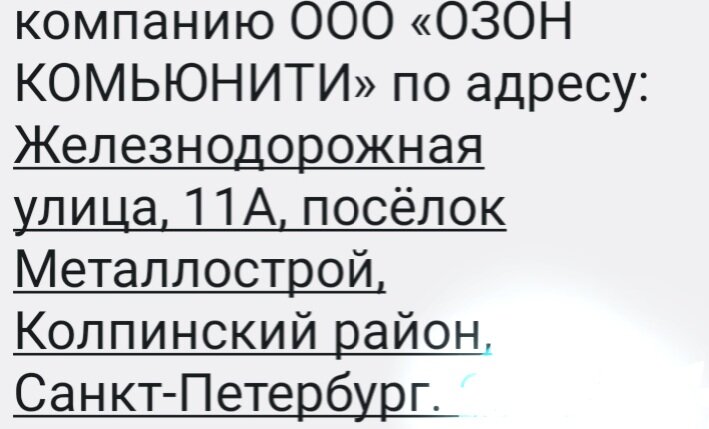 компанию ООО «ОЗОН КОМЬЮНИТИ» по адресу: Железнодорожная улица, 11А, посёлок Металлострой, Колпинский район, Санкт-Петербург.